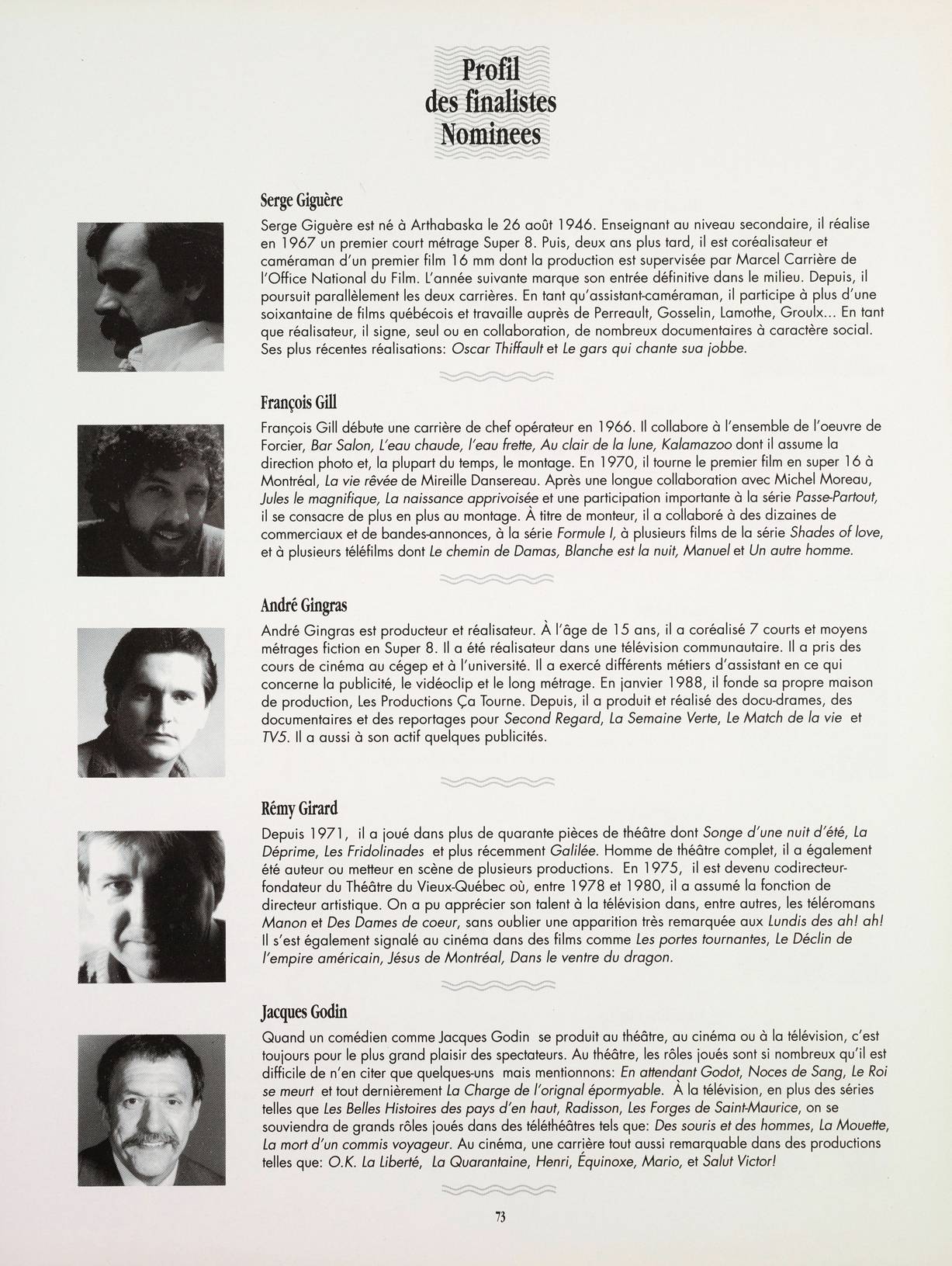 Profil
des finalistes
Nominees

Serge Giguère

Serge Giguère est né à Arthabaska le 26 août 1946. Enseignant au niveau secondaire, il réalise en 1967 un premier court métrage Super 8. Puis, deux ans plus tard, il est coréalisateur et caméraman d'un premier film 16 mm dont la production est supervisée par Marcel Carrière de l'Office National du Film. L'année suivante marque son entrée définitive dans le milieu. Depuis, il poursuit parallèlement les deux carrières. En tant qu'assistant-caméraman, il participe à plus d'une soixantaine de films québécois et travaille auprès de Perreault, Gosselin, Lamothe, Groulx... En tant que réalisateur, il signe, seul ou en collaboration, de nombreux documentaires à caractère social. Ses plus récentes réalisations: Oscar Thiffault et Le gars qui chante sua jobbe.

François Gill

François Gill débute une carrière de chef opérateur en 1966. Il collabore à l'ensemble de l'oeuvre de Forcier, Bar Salon, L'eau chaude, l'eau frette, Au clair de la lune, Kalamazoo dont il assume la direction photo et, la plupart du temps, le montage. En 1970, il tourne le premier film en super 16 à Montréal, La vie rêvée de Mireille Dansereau. Après une longue collaboration avec Michel Moreau, Jules le magnifique, La naissance apprivoisée et une participation importante à la série Passe-Partout, il se consacre de plus en plus au montage. À titre de monteur, il a collaboré à des dizaines de commerciaux et de bandes-annonces, à la série Formule I, à plusieurs films de la série Shades of love, et à plusieurs téléfilms dont Le chemin de Damas, Blanche est la nuit, Manuel et Un autre homme.

André Gingras

André Gingras est producteur et réalisateur. À l'âge de 15 ans, il a coréalisé 7 courts et moyens métrages fiction en Super 8. Il a été réalisateur dans une télévision communautaire. Il a pris des cours de cinéma au cégep et à l'université. Il a exercé différents métiers d'assistant en ce qui concerne la publicité, le vidéoclip et le long métrage. En janvier 1988, il fonde sa propre maison de production, Les Productions Ça Tourne. Depuis, il a produit et réalisé des docu-drames, des documentaires et des reportages pour Second Regard, La Semaine Verte, Le Match de la vie et TV5. Il a aussi à son actif quelques publicités.

Rémy Girard

Depuis 1971, il a joué dans plus de quarante pièces de théâtre dont Songe d'une nuit d'été, La Déprime, Les Fridolinades et plus récemment Galilée. Homme de théâtre complet, il a également été auteur ou metteur en scène de plusieurs productions. En 1975, il est devenu codirecteur-fondateur du Théâtre du Vieux-Québec où, entre 1978 et 1980, il a assumé la fonction de directeur artistique. On a pu apprécier son talent à la télévision dans, entre autres, les téléromans Manon et Des Dames de coeur, sans oublier une apparition très remarquée aux Lundis des ah! ah! Il s'est également signalé au cinéma dans des films comme Les portes tournantes, Le Déclin de l'empire américain, Jésus de Montréal, Dans le ventre du dragon.

Jacques Godin

Quand un comédien comme Jacques Godin se produit au théâtre, au cinéma ou à la télévision, c'est toujours pour le plus grand plaisir des spectateurs. Au théâtre, les rôles joués sont si nombreux qu'il est difficile de n'en citer que quelques-uns mais mentionnons: En attendant Godot, Noces de Sang, Le Roi se meurt et tout dernièrement La Charge de l'orignal épormyable. À la télévision, en plus des séries telles que Les Belles Histoires des pays d'en haut, Radisson, Les Forges de Saint-Maurice, on se souviendra de grands rôles joués dans des téléthéâtres tels que: Des souris et des hommes, La Mouette, La mort d'un commis voyageur. Au cinéma, une carrière tout aussi remarquable dans des productions telles que: O.K. La Liberté, La Quarantaine, Henri, Équinoxe, Mario, et Salut Victor!

73